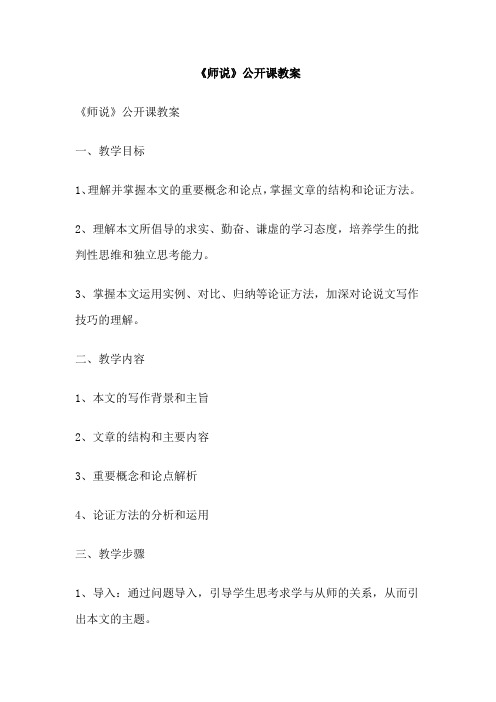 《师说》公开课教案

《师说》公开课教案

一、教学目标

1、理解并掌握本文的重要概念和论点，掌握文章的结构和论证方法。

2、理解本文所倡导的求实、勤奋、谦虚的学习态度，培养学生的批判性思维和独立思考能力。

3、掌握本文运用实例、对比、归纳等论证方法，加深对论说文写作技巧的理解。

二、教学内容

1、本文的写作背景和主旨

2、文章的结构和主要内容

3、重要概念和论点解析

4、论证方法的分析和运用

三、教学步骤

1、导入：通过问题导入，引导学生思考求学与从师的关系，从而引出本文的主题。